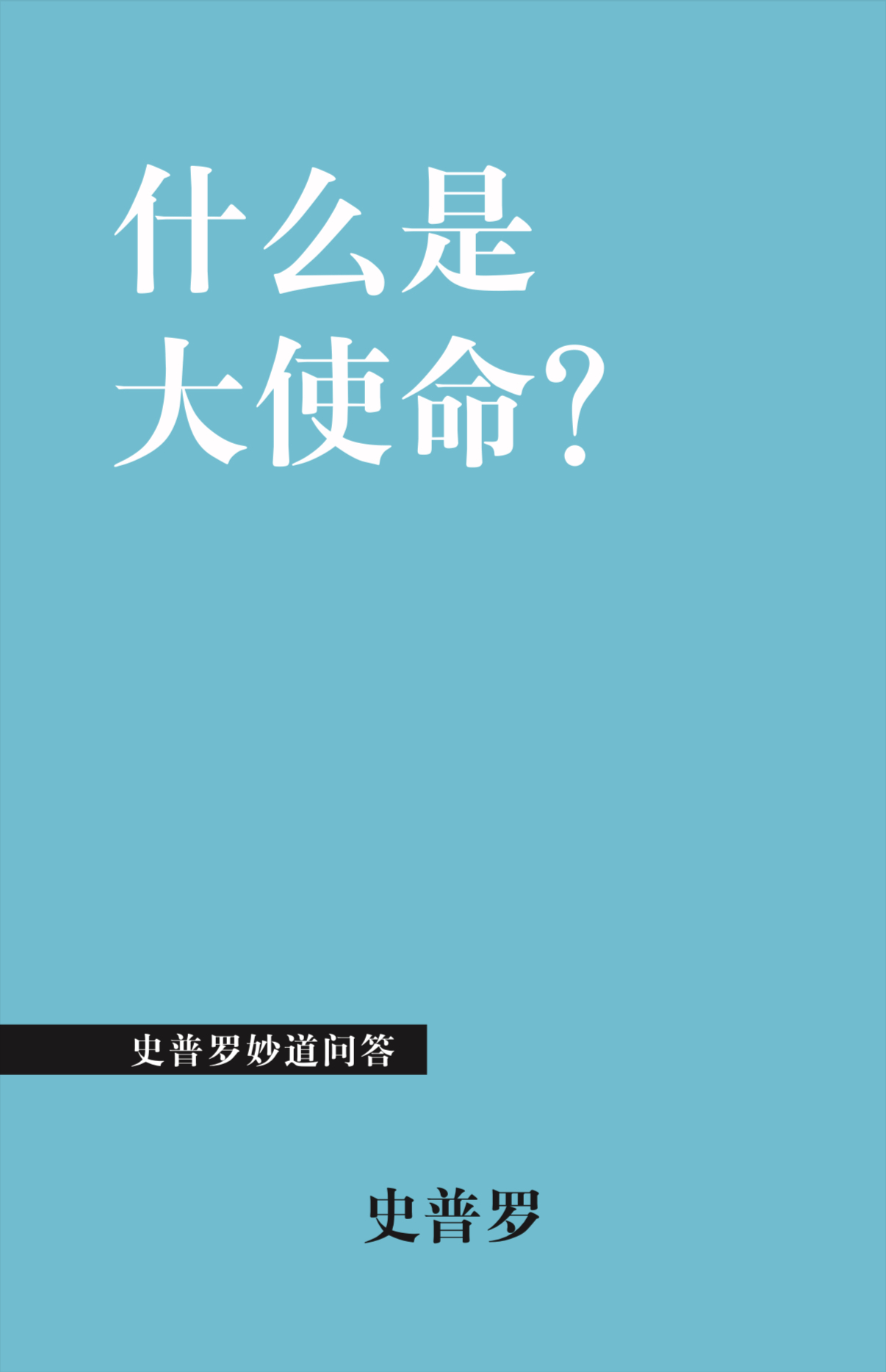 什么是
大使命？

史普罗妙道问答

史普罗